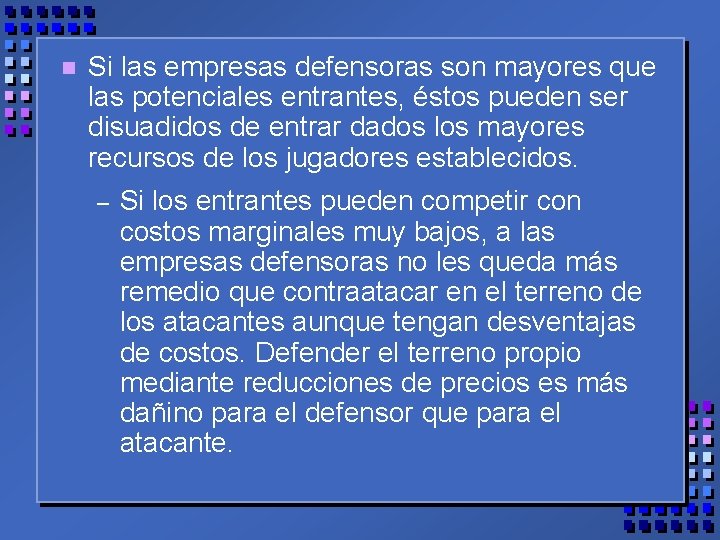 Si las empresas defensoras son mayores que las potenciales entrantes, éstos pueden ser disuadidos de entrar dados los mayores recursos de los jugadores establecidos.

– Si los entrantes pueden competir con costos marginales muy bajos, a las empresas defensoras no les queda más remedio que contraatacar en el terreno de los atacantes aunque tengan desventajas de costos. Defender el terreno propio mediante reducciones de precios es más dañino para el defensor que para el atacante.